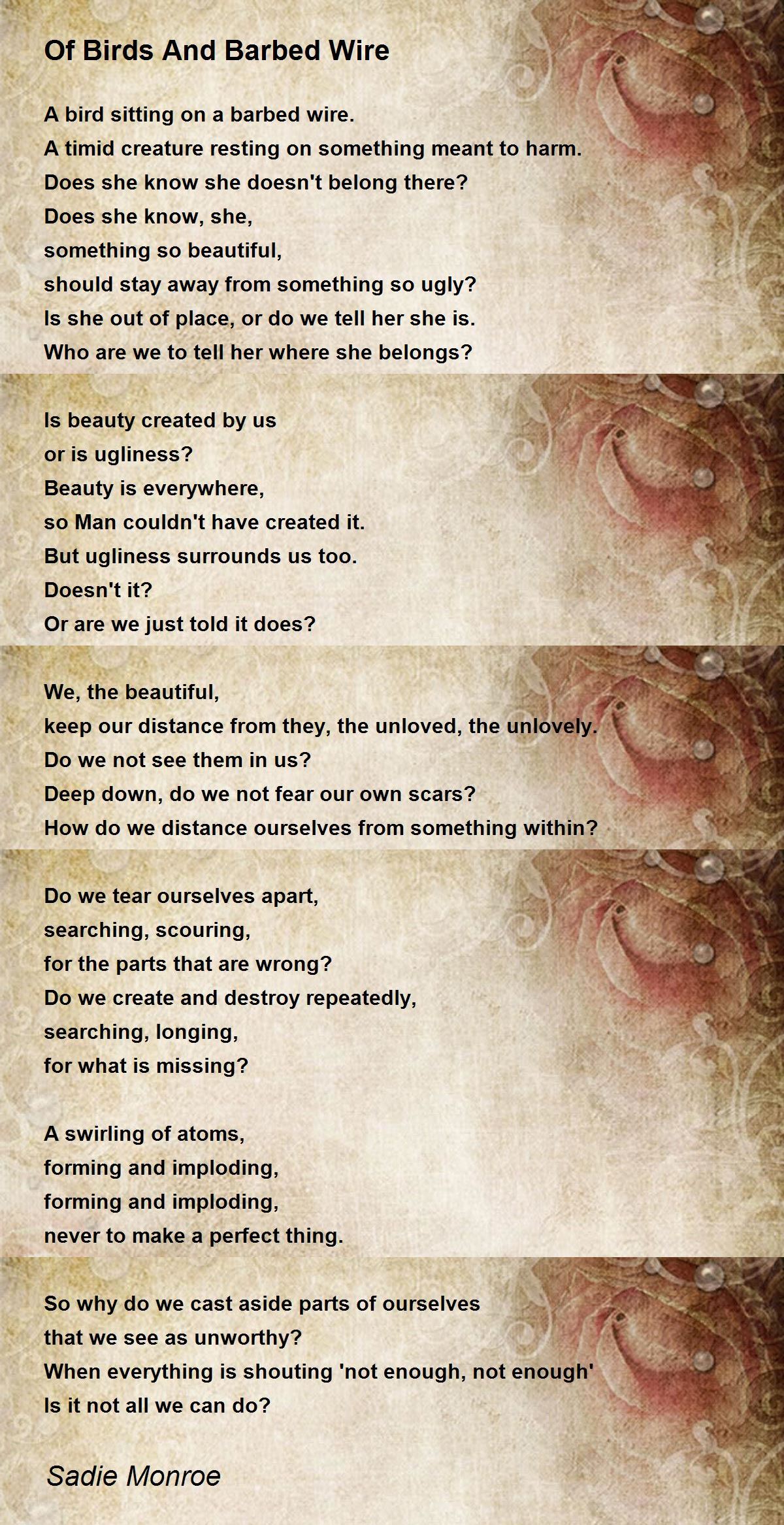 Of Birds And Barbed Wire

A bird sitting on a barbed wire.
A timid creature resting on something meant to harm.
Does she know she doesn't belong there?
Does she know, she,
something so beautiful,
should stay away from something so ugly?
Is she out of place, or do we tell her she is.
Who are we to tell her where she belongs?

Is beauty created by us
or is ugliness?
Beauty is everywhere,
so Man couldn't have created it.
But ugliness surrounds us too.
Doesn't it?
Or are we just told it does?

We, the beautiful,
keep our distance from they, the unloved, the unlovely.
Do we not see them in us?
Deep down, do we not fear our own scars?
How do we distance ourselves from something within?

Do we tear ourselves apart,
searching, scouring,
for the parts that are wrong?
Do we create and destroy repeatedly,
searching, longing,
for what is missing?

A swirling of atoms,
forming and imploding,
forming and imploding,
never to make a perfect thing.

So why do we cast aside parts of ourselves
that we see as unworthy?
When everything is shouting 'not enough, not enough'
Is it not all we can do?

Sadie Monroe